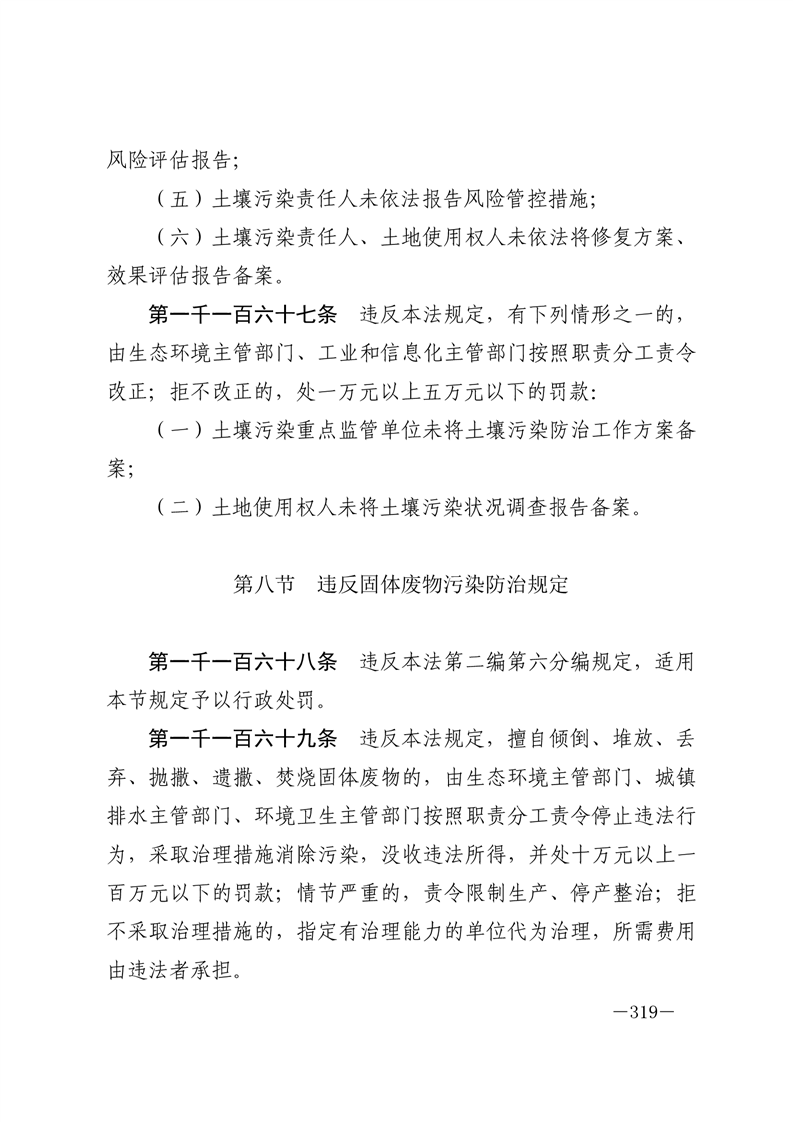 风险评估报告;

（五）土壤污染责任人未依法报告风险管控措施;

（六）土壤污染责任人、土地使用权人未依法将修复方案、效果评估报告备案。

第一千一百六十七条　违反本法规定，有下列情形之一的，由生态环境主管部门、工业和信息化主管部门按照职责分工责令改正；拒不改正的，处一万元以上五万元以下的罚款:

（一）土壤污染重点监管单位未将土壤污染防治工作方案备案;

（二）土地使用权人未将土壤污染状况调查报告备案。

第八节　违反固体废物污染防治规定

第一千一百六十八条　违反本法第二编第六分编规定，适用本节规定予以行政处罚。

第一千一百六十九条　违反本法规定，擅自倾倒、堆放、丢弃、抛撒、遗撒、焚烧固体废物的，由生态环境主管部门、城镇排水主管部门、环境卫生主管部门按照职责分工责令停止违法行为，采取治理措施消除污染，没收违法所得，并处十万元以上一百万元以下的罚款；情节严重的，责令限制生产、停产整治；拒不采取治理措施的，指定有治理能力的单位代为治理，所需费用由违法者承担。

—319—